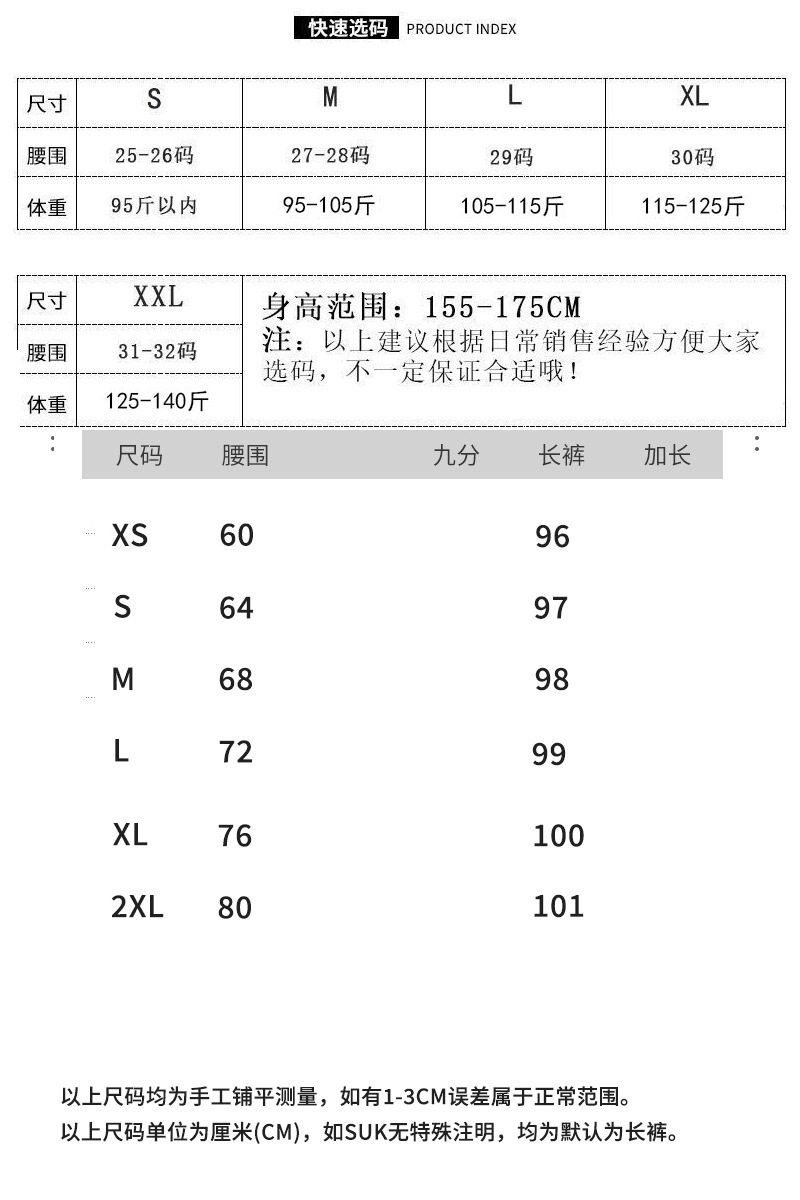 快速选码 PRODUCT INDEX

| 尺寸 | S | M | L | XL |
|---|---|---|---|---|
| 腰围 | 25-26码 | 27-28码 | 29码 | 30码 |
| 体重 | 95斤以内 | 95-105斤 | 105-115斤 | 115-125斤 |

| 尺寸 | XXL |
|---|---|
| 腰围 | 31-32码 |
| 体重 | 125-140斤 |

身高范围：155-175CM
注：以上建议根据日常销售经验方便大家选码，不一定保证合适哦！

| 尺码 | 腰围 | 九分 | 长裤 | 加长 |
|---|---|---|---|---|
| XS | 60 | | 96 | |
| S | 64 | | 97 | |
| M | 68 | | 98 | |
| L | 72 | | 99 | |
| XL | 76 | | 100 | |
| 2XL | 80 | | 101 | |

以上尺码均为手工铺平测量，如有1-3CM误差属于正常范围。
以上尺码单位为厘米(CM)，如SUK无特殊注明，均为默认为长裤。